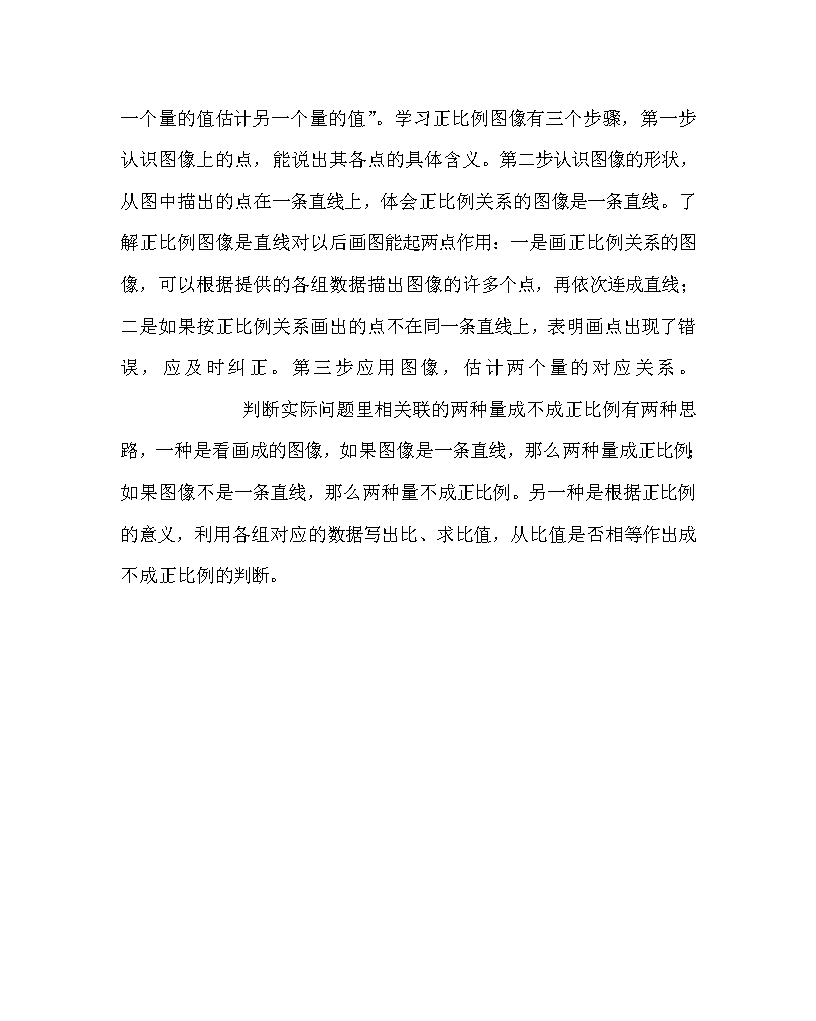 一个量的值估计另一个量的值”。学习正比例图像有三个步骤，第一步认识图像上的点，能说出其各点的具体含义。第二步认识图像的形状，从图中描出的点在一条直线上，体会正比例关系的图像是一条直线。了解正比例图像是直线对以后画图能起两点作用：一是画正比例关系的图像，可以根据提供的各组数据描出图像的许多个点，再依次连成直线；二是如果按正比例关系画出的点不在同一条直线上，表明画点出现了错误，应及时纠正。第三步应用图像，估计两个量的对应关系。

判断实际问题里相关联的两种量成不成正比例有两种思路，一种是看画成的图像，如果图像是一条直线，那么两种量成正比例；如果图像不是一条直线，那么两种量不成正比例。另一种是根据正比例的意义，利用各组对应的数据写出比、求比值，从比值是否相等作出成不成正比例的判断。